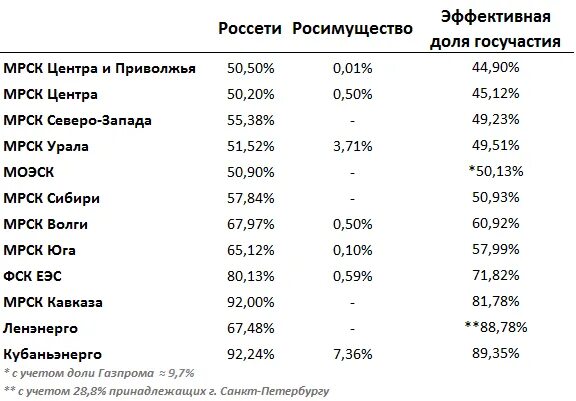 |  | Россети | Росимущество | Эффективная доля госучастия |
|---|---|---|---|
| МРСК Центра и Приволжья | 50,50% | 0,01% | 44,90% |
| МРСК Центра | 50,20% | 0,50% | 45,12% |
| МРСК Северо-Запада | 55,38% | - | 49,23% |
| МРСК Урала | 51,52% | 3,71% | 49,51% |
| МОЭСК | 50,90% | - | *50,13% |
| МРСК Сибири | 57,84% | - | 50,93% |
| МРСК Волги | 67,97% | 0,50% | 60,92% |
| МРСК Юга | 65,12% | 0,10% | 57,99% |
| ФСК ЕЭС | 80,13% | 0,59% | 71,82% |
| МРСК Кавказа | 92,00% | - | 81,78% |
| Ленэнерго | 67,48% | - | **88,78% |
| Кубаньэнерго | 92,24% | 7,36% | 89,35% |

* с учетом доли Газпрома ≈ 9,7%
** с учетом 28,8% принадлежащих г. Санкт-Петербургу